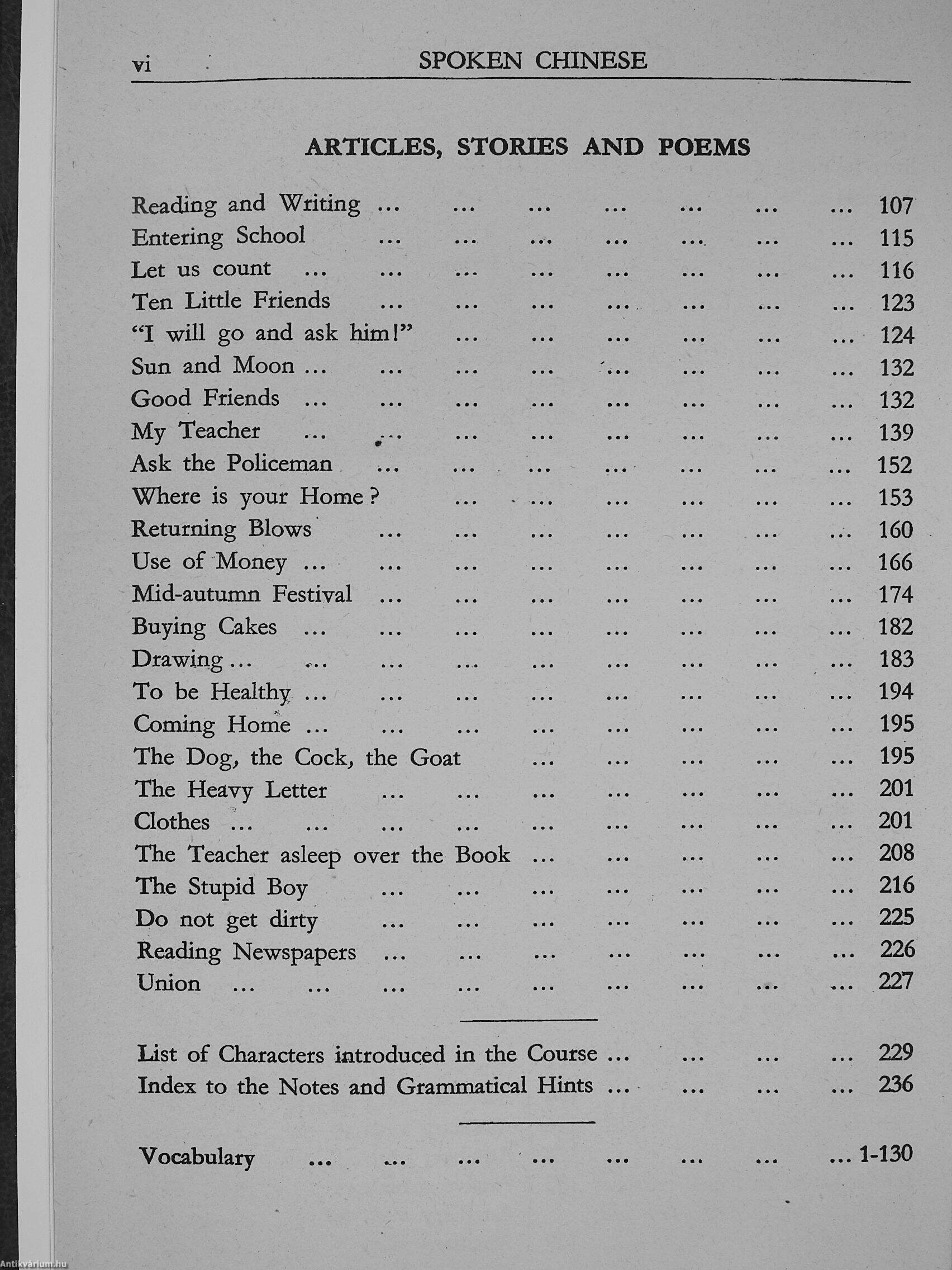 vi SPOKEN CHINESE

ARTICLES, STORIES AND POEMS

Reading and Writing ... ... ... ... ... ... ... 107
Entering School ... ... ... ... ... ... ... 115
Let us count ... ... ... ... ... ... ... ... 116
Ten Little Friends ... ... ... ... ... ... ... 123
"I will go and ask him!" ... ... ... ... ... ... 124
Sun and Moon ... ... ... ... ... ... ... ... 132
Good Friends ... ... ... ... ... ... ... ... 132
My Teacher ... ... ... ... ... ... ... ... 139
Ask the Policeman ... ... ... ... ... ... ... 152
Where is your Home? ... ... ... ... ... ... 153
Returning Blows ... ... ... ... ... ... ... 160
Use of Money ... ... ... ... ... ... ... ... 166
Mid-autumn Festival ... ... ... ... ... ... ... 174
Buying Cakes ... ... ... ... ... ... ... ... 182
Drawing ... ... ... ... ... ... ... ... ... 183
To be Healthy ... ... ... ... ... ... ... ... 194
Coming Home ... ... ... ... ... ... ... ... 195
The Dog, the Cock, the Goat ... ... ... ... ... 195
The Heavy Letter ... ... ... ... ... ... ... 201
Clothes ... ... ... ... ... ... ... ... ... 201
The Teacher asleep over the Book ... ... ... ... ... 208
The Stupid Boy ... ... ... ... ... ... ... 216
Do not get dirty ... ... ... ... ... ... ... 225
Reading Newspapers ... ... ... ... ... ... ... 226
Union ... ... ... ... ... ... ... ... ... 227

List of Characters introduced in the Course ... ... ... ... 229
Index to the Notes and Grammatical Hints ... ... ... ... 236

Vocabulary ... ... ... ... ... ... ... ... 1-130

Antikvárium.hu